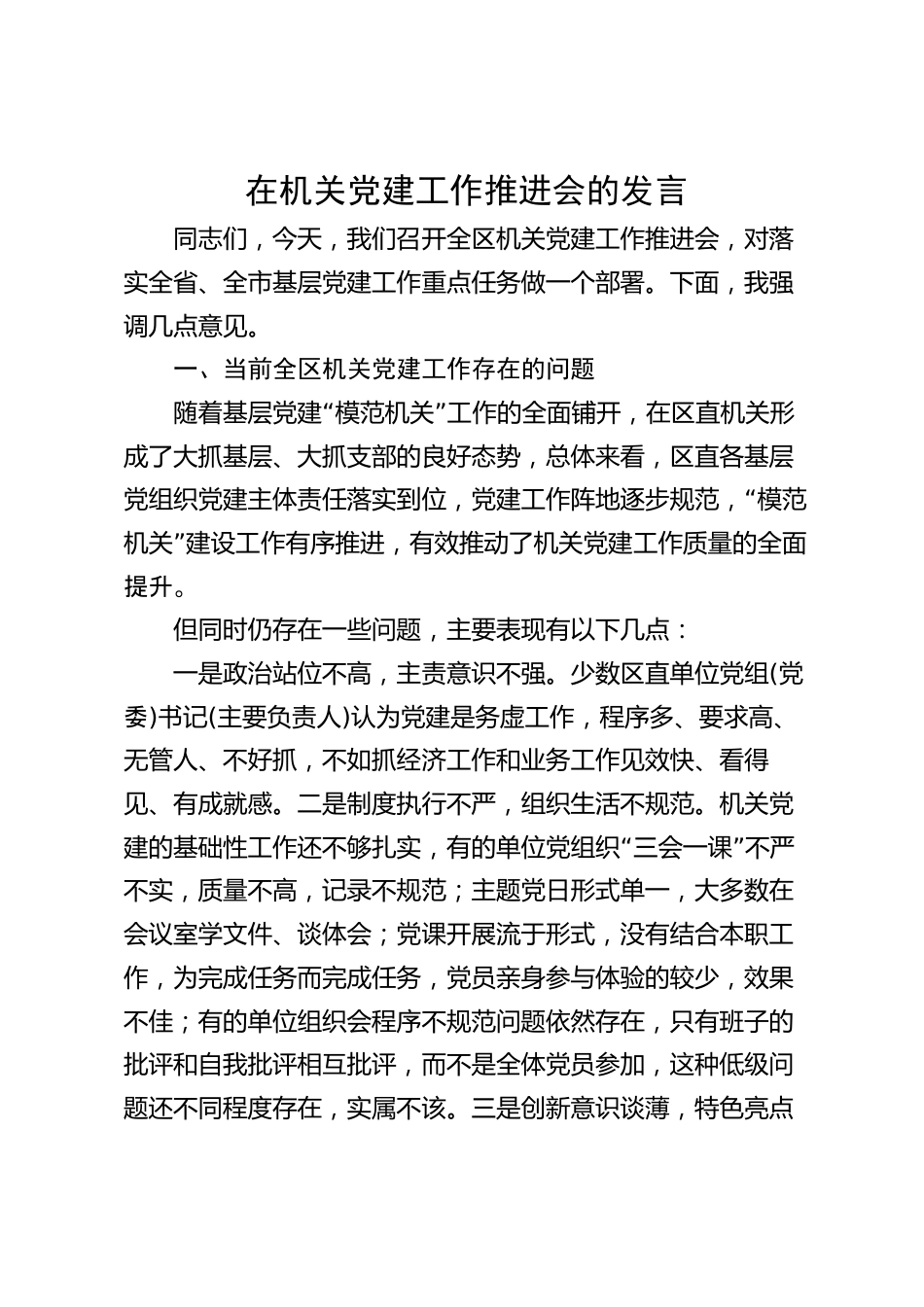 在机关党建工作推进会的发言

同志们，今天，我们召开全区机关党建工作推进会，对落实全省、全市基层党建工作重点任务做一个部署。下面，我强调几点意见。

一、当前全区机关党建工作存在的问题

随着基层党建“模范机关”工作的全面铺开，在区直机关形成了大抓基层、大抓支部的良好态势，总体来看，区直各基层党组织党建主体责任落实到位，党建工作阵地逐步规范，“模范机关”建设工作有序推进，有效推动了机关党建工作质量的全面提升。

但同时仍存在一些问题，主要表现有以下几点：

一是政治站位不高，主责意识不强。少数区直单位党组(党委)书记(主要负责人)认为党建是务虚工作，程序多、要求高、无管人、不好抓，不如抓经济工作和业务工作见效快、看得见、有成就感。二是制度执行不严，组织生活不规范。机关党建的基础性工作还不够扎实，有的单位党组织“三会一课”不严不实，质量不高，记录不规范；主题党日形式单一，大多数在会议室学文件、谈体会；党课开展流于形式，没有结合本职工作，为完成任务而完成任务，党员亲身参与体验的较少，效果不佳；有的单位组织会程序不规范问题依然存在，只有班子的批评和自我批评相互批评，而不是全体党员参加，这种低级问题还不同程度存在，实属不该。三是创新意识谈薄，特色亮点